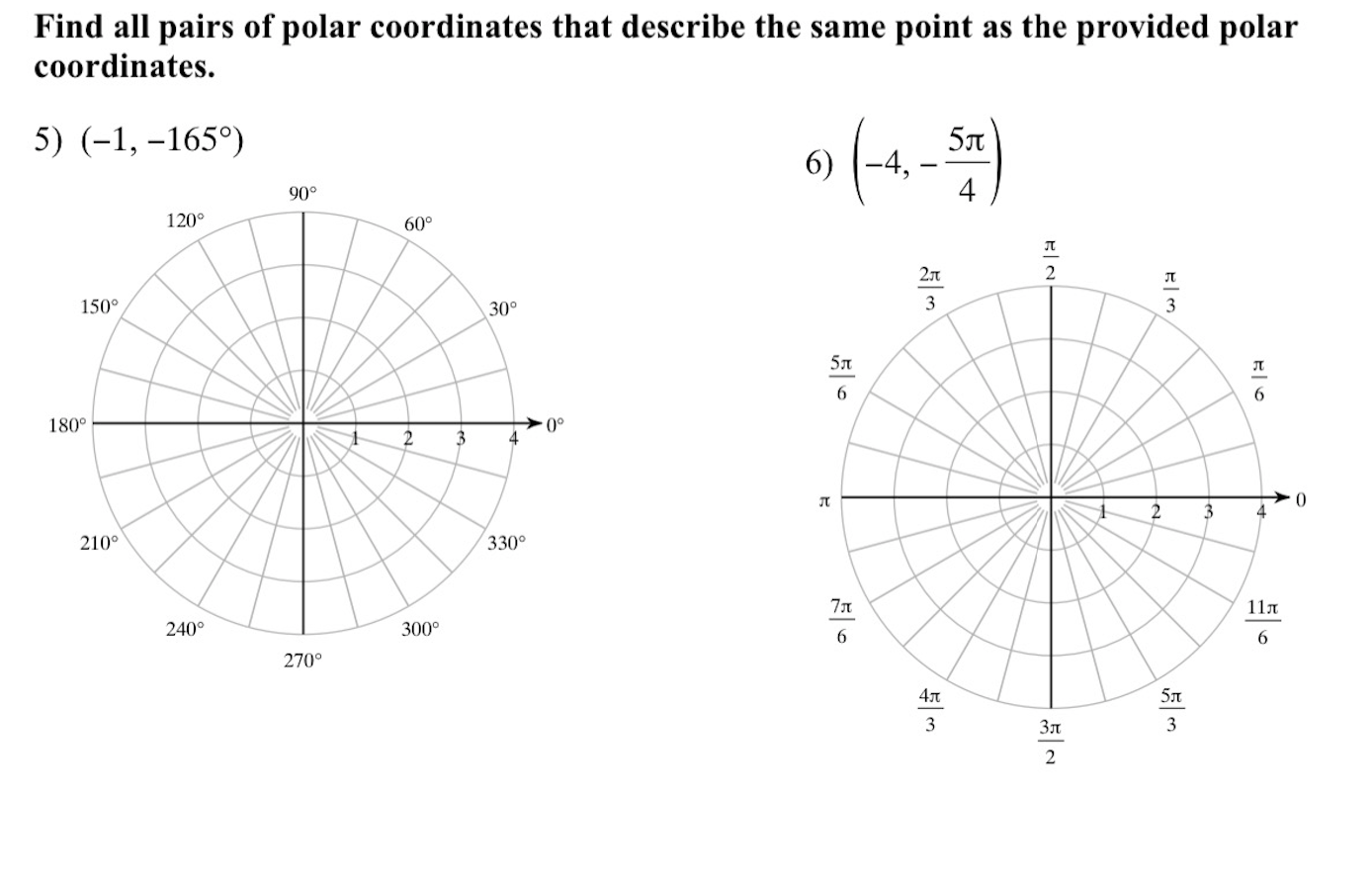 Find all pairs of polar coordinates that describe the same point as the provided polar coordinates.

5) $(-1, -165°)$

90°
120°
60°
150°
30°
180°
1
2
3
4
0°
210°
330°
240°
300°
270°

6) $\left(-4, -\frac{5\pi}{4}\right)$

$\frac{\pi}{2}$
$\frac{2\pi}{3}$
$\frac{\pi}{3}$
$\frac{5\pi}{6}$
$\frac{\pi}{6}$
$\pi$
1
2
3
4
0
$\frac{7\pi}{6}$
$\frac{11\pi}{6}$
$\frac{4\pi}{3}$
$\frac{5\pi}{3}$
$\frac{3\pi}{2}$